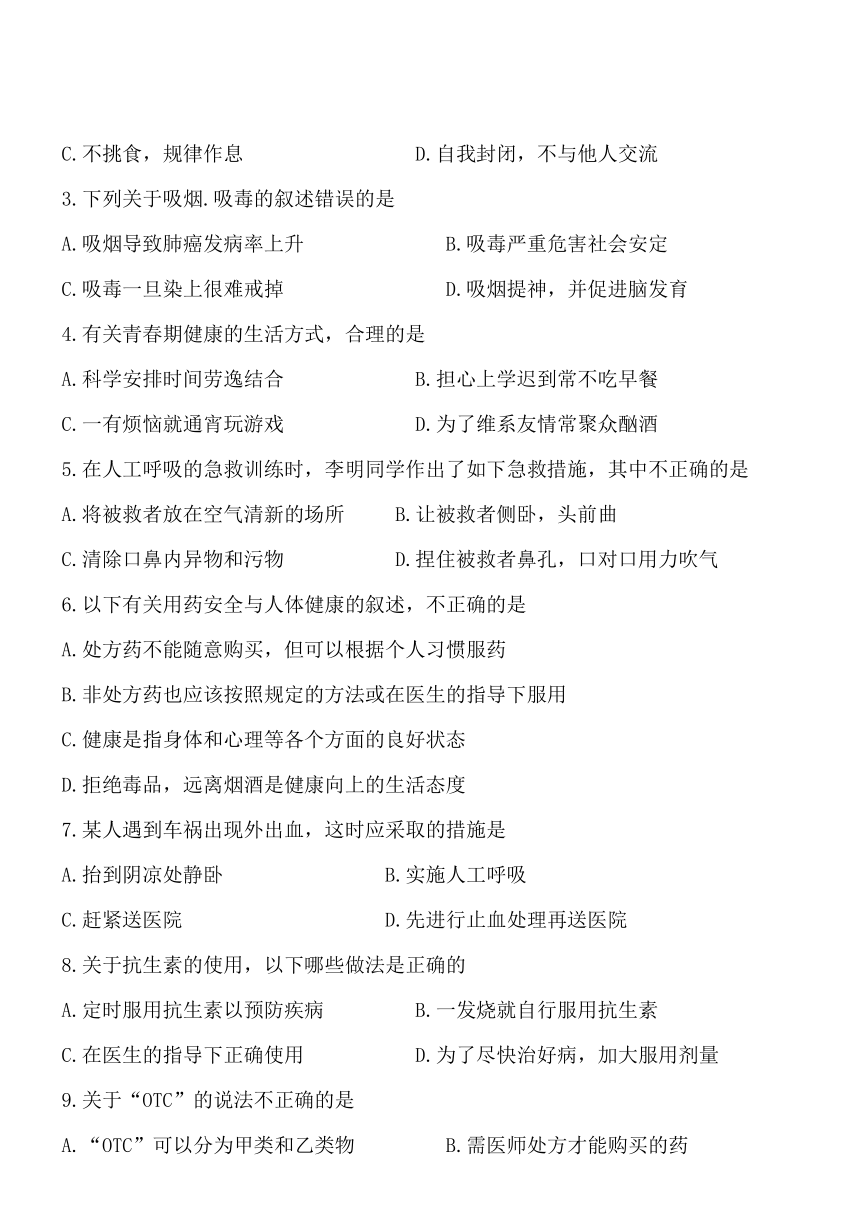 C.不挑食，规律作息　　　　　　　　D.自我封闭，不与他人交流

3.下列关于吸烟.吸毒的叙述错误的是

A.吸烟导致肺癌发病率上升　　　　　　B.吸毒严重危害社会安定

C.吸毒一旦染上很难戒掉　　　　　　　D.吸烟提神，并促进脑发育

4.有关青春期健康的生活方式，合理的是

A.科学安排时间劳逸结合　　　　　　B.担心上学迟到常不吃早餐

C.一有烦恼就通宵玩游戏　　　　　　D.为了维系友情常聚众酗酒

5.在人工呼吸的急救训练时，李明同学作出了如下急救措施，其中不正确的是

A.将被救者放在空气清新的场所　　　B.让被救者侧卧，头前曲

C.清除口鼻内异物和污物　　　　　　D.捏住被救者鼻孔，口对口用力吹气

6.以下有关用药安全与人体健康的叙述，不正确的是

A.处方药不能随意购买，但可以根据个人习惯服药

B.非处方药也应该按照规定的方法或在医生的指导下服用

C.健康是指身体和心理等各个方面的良好状态

D.拒绝毒品，远离烟酒是健康向上的生活态度

7.某人遇到车祸出现外出血，这时应采取的措施是

A.抬到阴凉处静卧　　　　　　　　B.实施人工呼吸

C.赶紧送医院　　　　　　　　　　D.先进行止血处理再送医院

8.关于抗生素的使用，以下哪些做法是正确的

A.定时服用抗生素以预防疾病　　　　B.一发烧就自行服用抗生素

C.在医生的指导下正确使用　　　　　D.为了尽快治好病，加大服用剂量

9.关于“OTC”的说法不正确的是

A.“OTC”可以分为甲类和乙类物　　　　B.需医师处方才能购买的药